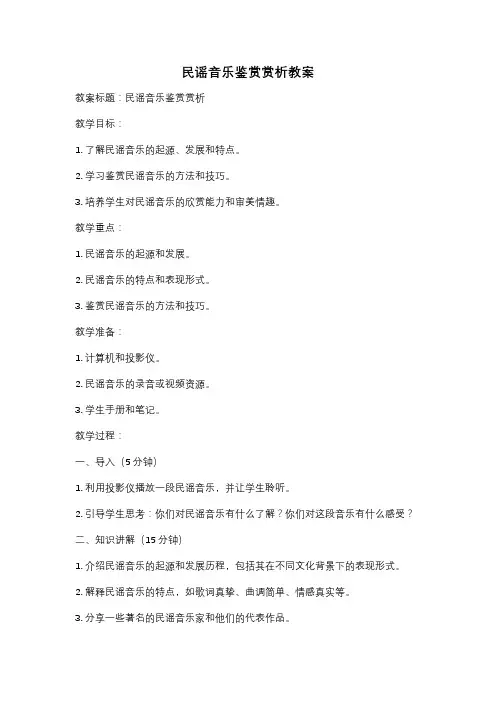 民谣音乐鉴赏赏析教案

教案标题：民谣音乐鉴赏赏析

教学目标：

1. 了解民谣音乐的起源、发展和特点。

2. 学习鉴赏民谣音乐的方法和技巧。

3. 培养学生对民谣音乐的欣赏能力和审美情趣。

教学重点：

1. 民谣音乐的起源和发展。

2. 民谣音乐的特点和表现形式。

3. 鉴赏民谣音乐的方法和技巧。

教学准备：

1. 计算机和投影仪。

2. 民谣音乐的录音或视频资源。

3. 学生手册和笔记。

教学过程：

一、导入（5 分钟）

1. 利用投影仪播放一段民谣音乐，并让学生聆听。

2. 引导学生思考：你们对民谣音乐有什么了解？你们对这段音乐有什么感受？

二、知识讲解（15 分钟）

1. 介绍民谣音乐的起源和发展历程，包括其在不同文化背景下的表现形式。

2. 解释民谣音乐的特点，如歌词真挚、曲调简单、情感真实等。

3. 分享一些著名的民谣音乐家和他们的代表作品。